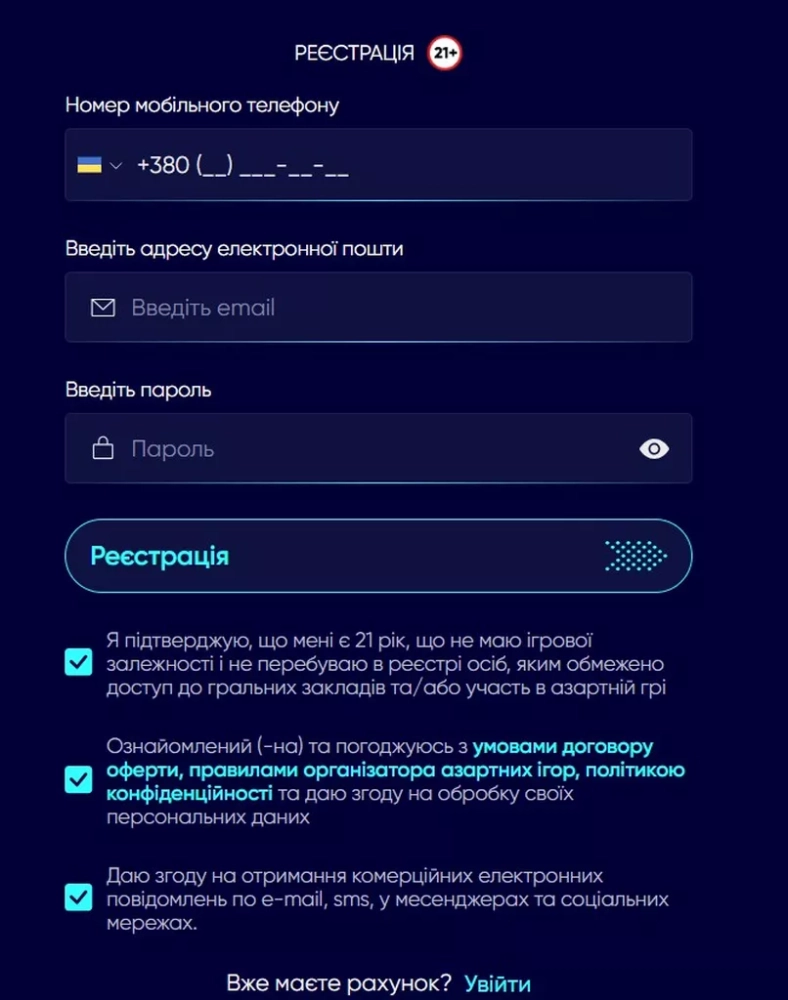 РЕЄСТРАЦІЯ 21+

Номер мобільного телефону

+380 (__) ___-__-__

Введіть адресу електронної пошти

Введіть email

Введіть пароль

Пароль

Реєстрація

Я підтверджую, що мені є 21 рік, що не маю ігрової залежності і не перебуваю в реєстрі осіб, яким обмежено доступ до гральних закладів та/або участь в азартній грі

Ознайомлений (-на) та погоджуюсь з умовами договору оферти, правилами організатора азартних ігор, політикою конфіденційності та даю згоду на обробку своїх персональних даних

Даю згоду на отримання комерційних електронних повідомлень по e-mail, sms, у месенджерах та соціальних мережах.

Вже маєте рахунок? Увійти